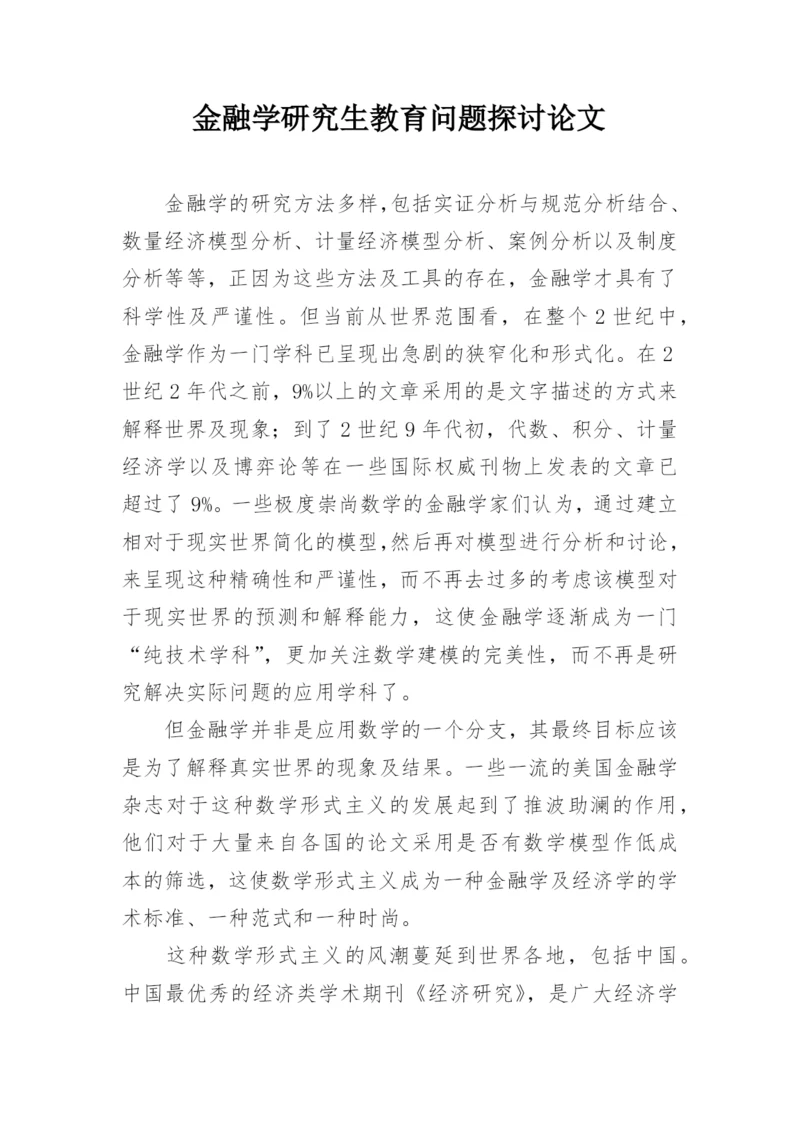 金融学研究生教育问题探讨论文

金融学的研究方法多样,包括实证分析与规范分析结合、数量经济模型分析、计量经济模型分析、案例分析以及制度分析等等，正因为这些方法及工具的存在，金融学才具有了科学性及严谨性。但当前从世界范围看，在整个2世纪中，金融学作为一门学科已呈现出急剧的狭窄化和形式化。在2世纪2年代之前，9%以上的文章采用的是文字描述的方式来解释世界及现象；到了2世纪9年代初，代数、积分、计量经济学以及博弈论等在一些国际权威刊物上发表的文章已超过了9%。一些极度崇尚数学的金融学家们认为，通过建立相对于现实世界简化的模型,然后再对模型进行分析和讨论，来呈现这种精确性和严谨性，而不再去过多的考虑该模型对于现实世界的预测和解释能力，这使金融学逐渐成为一门“纯技术学科”，更加关注数学建模的完美性，而不再是研究解决实际问题的应用学科了。

但金融学并非是应用数学的一个分支，其最终目标应该是为了解释真实世界的现象及结果。一些一流的美国金融学杂志对于这种数学形式主义的发展起到了推波助澜的作用，他们对于大量来自各国的论文采用是否有数学模型作低成本的筛选，这使数学形式主义成为一种金融学及经济学的学术标准、一种范式和一种时尚。

这种数学形式主义的风潮蔓延到世界各地，包括中国。中国最优秀的经济类学术期刊《经济研究》，是广大经济学